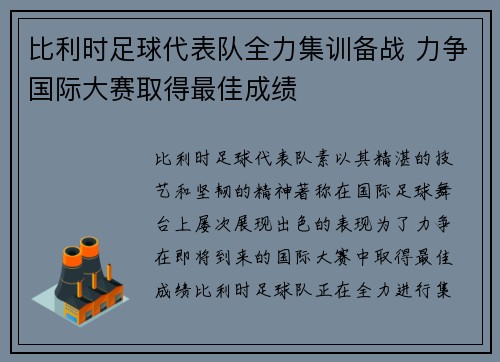 比利时足球代表队全力集训备战 力争国际大赛取得最佳成绩

比利时足球代表队素以其精湛的技艺和坚韧的精神著称在国际足球舞台上屡次展现出色的表现为了力争在即将到来的国际大赛中取得最佳成绩比利时足球队正在全力进行集